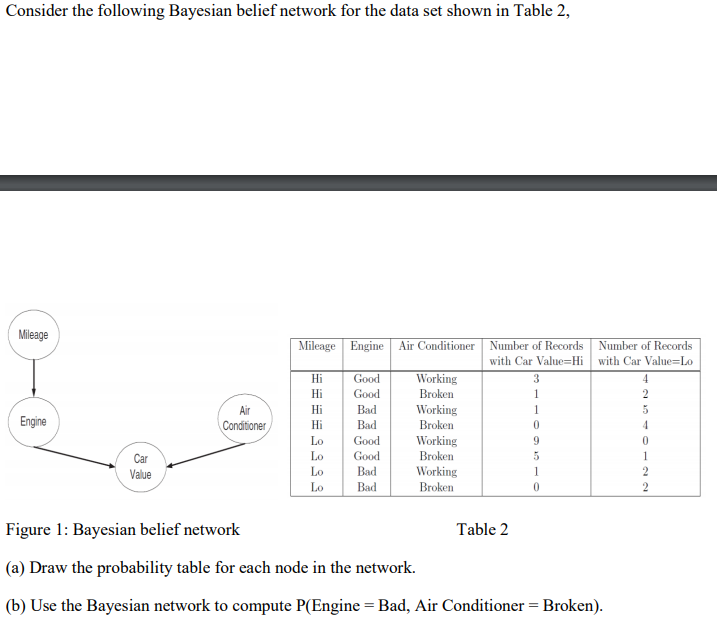 Consider the following Bayesian belief network for the data set shown in Table 2,

Mileage

Engine

Air Conditioner

Car Value

| Mileage | Engine | Air Conditioner | Number of Records with Car Value=Hi | Number of Records with Car Value=Lo |
|---|---|---|---|---|
| Hi | Good | Working | 3 | 4 |
| Hi | Good | Broken | 1 | 2 |
| Hi | Bad | Working | 1 | 5 |
| Hi | Bad | Broken | 0 | 4 |
| Lo | Good | Working | 9 | 0 |
| Lo | Good | Broken | 5 | 1 |
| Lo | Bad | Working | 1 | 2 |
| Lo | Bad | Broken | 0 | 2 |

Figure 1: Bayesian belief network

Table 2

(a) Draw the probability table for each node in the network.

(b) Use the Bayesian network to compute P(Engine = Bad, Air Conditioner = Broken).